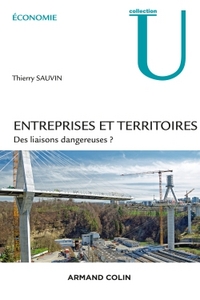 ÉCONOMIE

collection
U

Thierry SAUVIN

ENTREPRISES ET TERRITOIRES
Des liaisons dangereuses ?

ARMAND COLIN